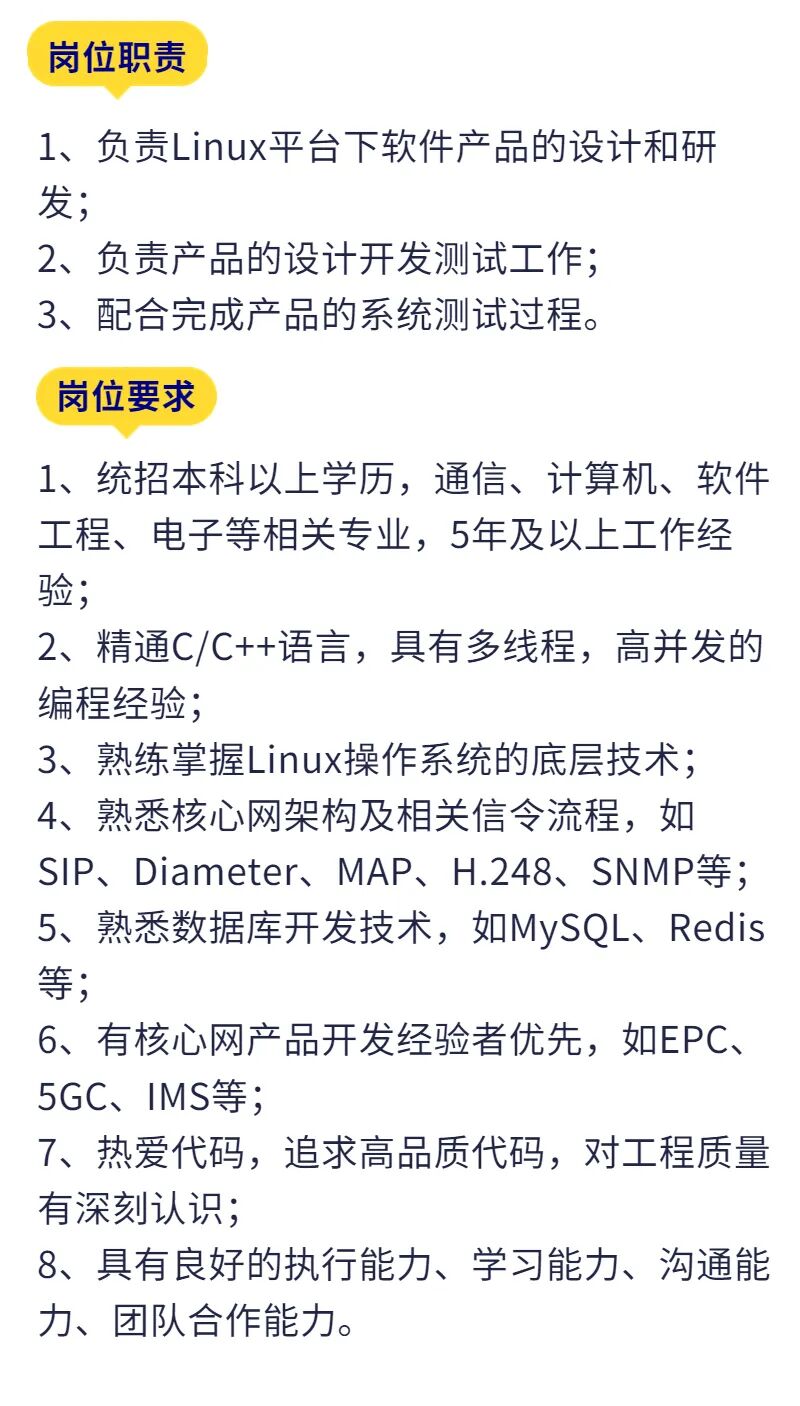 岗位职责

1、负责Linux平台下软件产品的设计和研发；
2、负责产品的设计开发测试工作；
3、配合完成产品的系统测试过程。

岗位要求

1、统招本科以上学历，通信、计算机、软件工程、电子等相关专业，5年及以上工作经验；
2、精通C/C++语言，具有多线程，高并发的编程经验；
3、熟练掌握Linux操作系统的底层技术；
4、熟悉核心网架构及相关信令流程，如SIP、Diameter、MAP、H.248、SNMP等；
5、熟悉数据库开发技术，如MySQL、Redis等；
6、有核心网产品开发经验者优先，如EPC、5GC、IMS等；
7、热爱代码，追求高品质代码，对工程质量有深刻认识；
8、具有良好的执行能力、学习能力、沟通能力、团队合作能力。